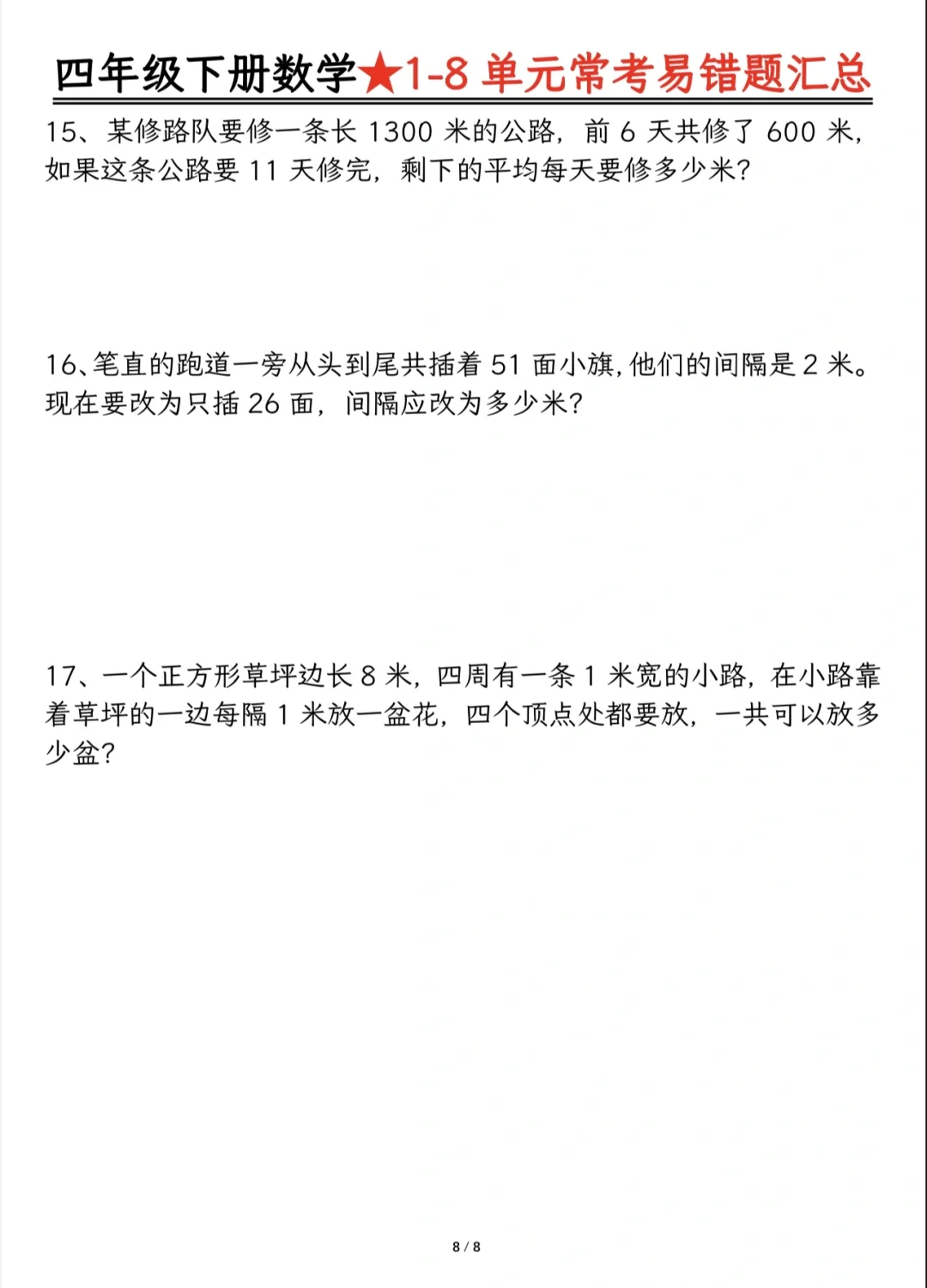 四年级下册数学★1-8 单元常考易错题汇总

15、某修路队要修一条长 1300 米的公路，前 6 天共修了 600 米，如果这条公路要 11 天修完，剩下的平均每天要修多少米？

16、笔直的跑道一旁从头到尾共插着 51 面小旗，他们的间隔是 2 米。现在要改为只插 26 面，间隔应改为多少米？

17、一个正方形草坪边长 8 米，四周有一条 1 米宽的小路，在小路靠着草坪的一边每隔 1 米放一盆花，四个顶点处都要放，一共可以放多少盆？

8 / 8